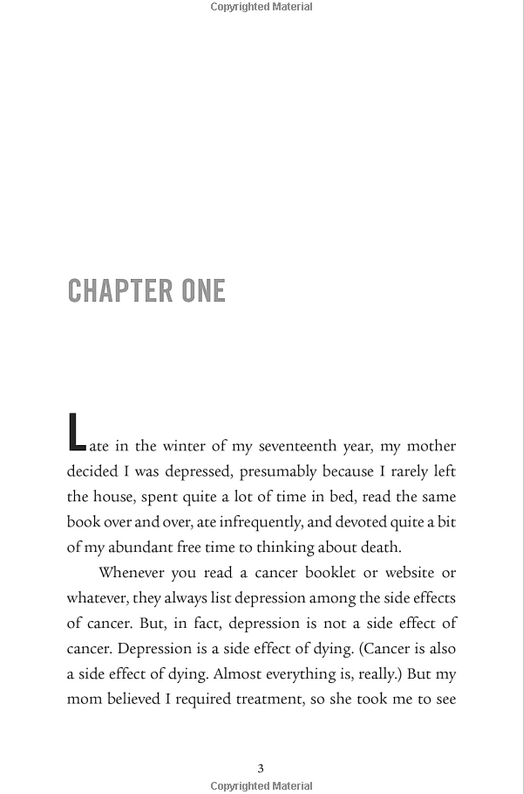 Copyrighted Material

CHAPTER ONE

Late in the winter of my seventeenth year, my mother decided I was depressed, presumably because I rarely left the house, spent quite a lot of time in bed, read the same book over and over, ate infrequently, and devoted quite a bit of my abundant free time to thinking about death.

Whenever you read a cancer booklet or website or whatever, they always list depression among the side effects of cancer. But, in fact, depression is not a side effect of cancer. Depression is a side effect of dying. (Cancer is also a side effect of dying. Almost everything is, really.) But my mom believed I required treatment, so she took me to see

3

Copyrighted Material